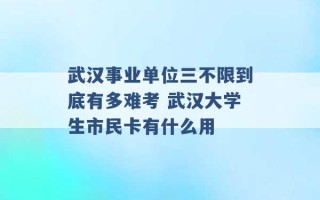 武汉事业单位三不限到底有多难考 武汉大学生市民卡有什么用